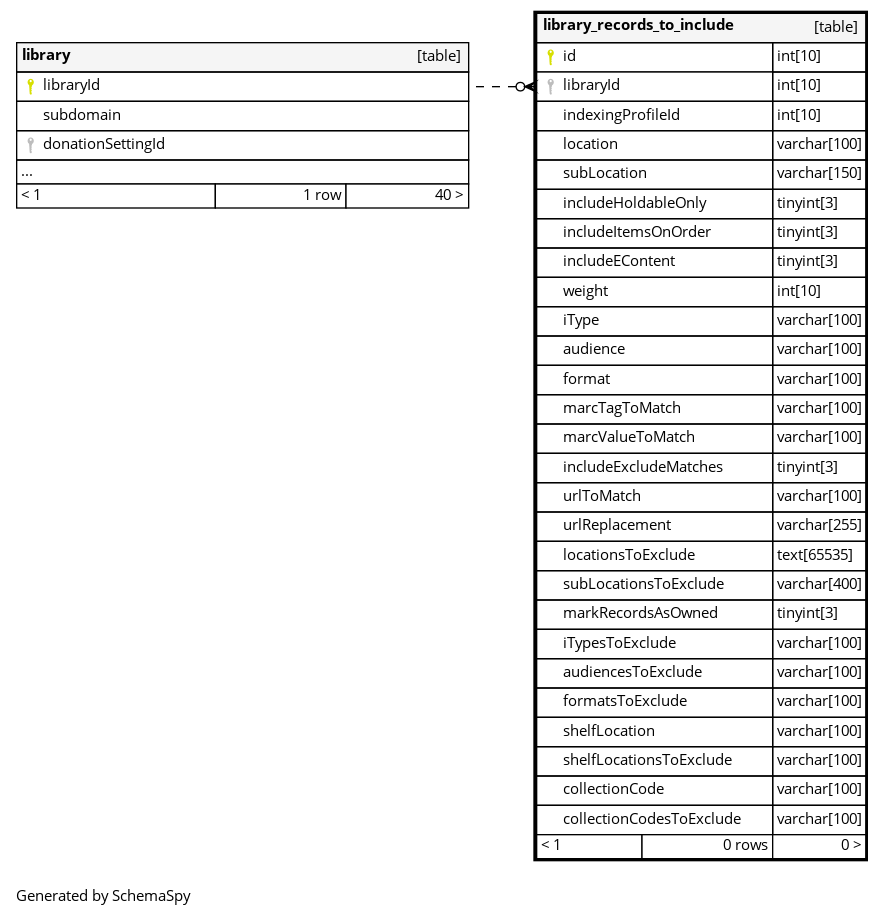 | library | [table] |
|---|---|
| libraryId | |
| subdomain | |
| donationSettingId | |
| ... | |

| < 1 | 1 row | 40 > |
|---|---|---|

| library_records_to_include | [table] |
|---|---|
| id | int[10] |
| libraryId | int[10] |
| indexingProfileId | int[10] |
| location | varchar[100] |
| subLocation | varchar[150] |
| includeHoldableOnly | tinyint[3] |
| includeItemsOnOrder | tinyint[3] |
| includeEContent | tinyint[3] |
| weight | int[10] |
| iType | varchar[100] |
| audience | varchar[100] |
| format | varchar[100] |
| marcTagToMatch | varchar[100] |
| marcValueToMatch | varchar[100] |
| includeExcludeMatches | tinyint[3] |
| urlToMatch | varchar[100] |
| urlReplacement | varchar[255] |
| locationsToExclude | text[65535] |
| subLocationsToExclude | varchar[400] |
| markRecordsAsOwned | tinyint[3] |
| iTypesToExclude | varchar[100] |
| audiencesToExclude | varchar[100] |
| formatsToExclude | varchar[100] |
| shelfLocation | varchar[100] |
| shelfLocationsToExclude | varchar[100] |
| collectionCode | varchar[100] |
| collectionCodesToExclude | varchar[100] |

| < 1 | 0 rows | 0 > |
|---|---|---|

Generated by SchemaSpy